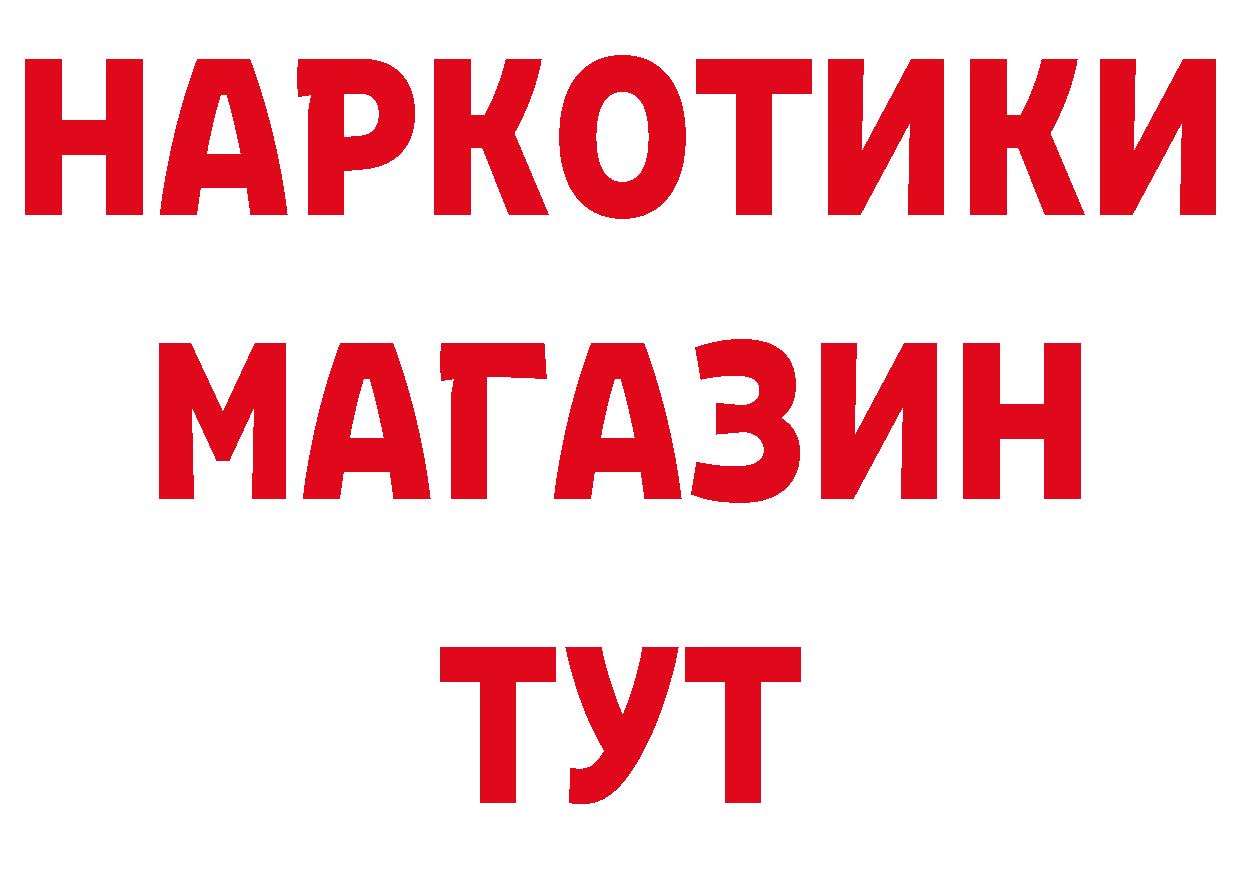 НАРКОТИКИ МАГАЗИН ТУТ